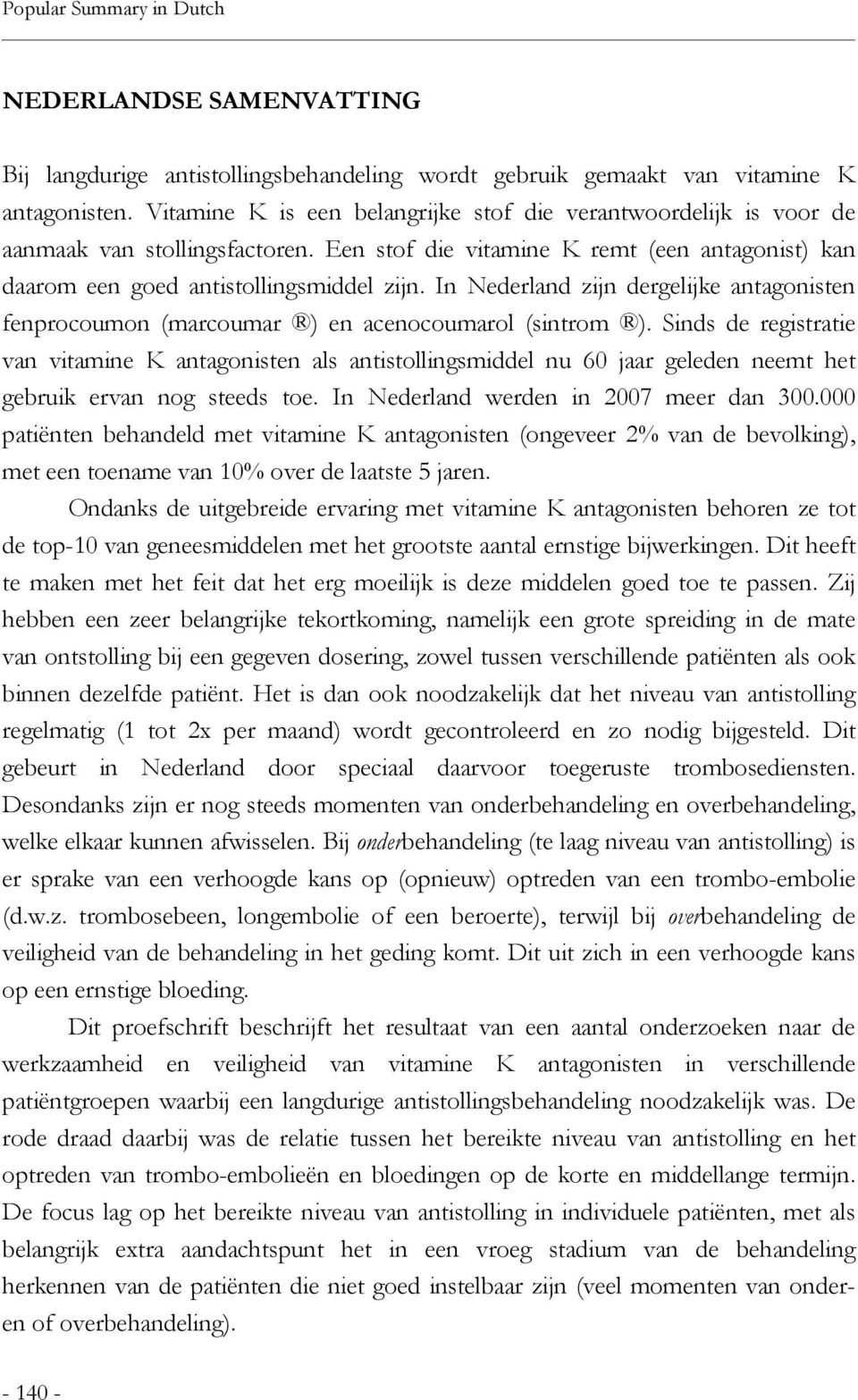 Popular Summary in Dutch

NEDERLANDSE SAMENVATTING

Bij langdurige antistollingsbehandeling wordt gebruik gemaakt van vitamine K antagonisten. Vitamine K is een belangrijke stof die verantwoordelijk is voor de aanmaak van stollingsfactoren. Een stof die vitamine K remt (een antagonist) kan daarom een goed antistollingsmiddel zijn. In Nederland zijn dergelijke antagonisten fenprocoumon (marcoumar ®) en acenocoumarol (sintrom ®). Sinds de registratie van vitamine K antagonisten als antistollingsmiddel nu 60 jaar geleden neemt het gebruik ervan nog steeds toe. In Nederland werden in 2007 meer dan 300.000 patiënten behandeld met vitamine K antagonisten (ongeveer 2% van de bevolking), met een toename van 10% over de laatste 5 jaren.

Ondanks de uitgebreide ervaring met vitamine K antagonisten behoren ze tot de top-10 van geneesmiddelen met het grootste aantal ernstige bijwerkingen. Dit heeft te maken met het feit dat het erg moeilijk is deze middelen goed toe te passen. Zij hebben een zeer belangrijke tekortkoming, namelijk een grote spreiding in de mate van ontstolling bij een gegeven dosering, zowel tussen verschillende patiënten als ook binnen dezelfde patiënt. Het is dan ook noodzakelijk dat het niveau van antistolling regelmatig (1 tot 2x per maand) wordt gecontroleerd en zo nodig bijgesteld. Dit gebeurt in Nederland door speciaal daarvoor toegeruste trombosediensten. Desondanks zijn er nog steeds momenten van onderbehandeling en overbehandeling, welke elkaar kunnen afwisselen. Bij onderbehandeling (te laag niveau van antistolling) is er sprake van een verhoogde kans op (opnieuw) optreden van een trombo-embolie (d.w.z. trombosebeen, longembolie of een beroerte), terwijl bij overbehandeling de veiligheid van de behandeling in het geding komt. Dit uit zich in een verhoogde kans op een ernstige bloeding.

Dit proefschrift beschrijft het resultaat van een aantal onderzoeken naar de werkzaamheid en veiligheid van vitamine K antagonisten in verschillende patiëntgroepen waarbij een langdurige antistollingsbehandeling noodzakelijk was. De rode draad daarbij was de relatie tussen het bereikte niveau van antistolling en het optreden van trombo-embolieën en bloedingen op de korte en middellange termijn. De focus lag op het bereikte niveau van antistolling in individuele patiënten, met als belangrijk extra aandachtspunt het in een vroeg stadium van de behandeling herkennen van de patiënten die niet goed instelbaar zijn (veel momenten van onder- en of overbehandeling).

- 140 -